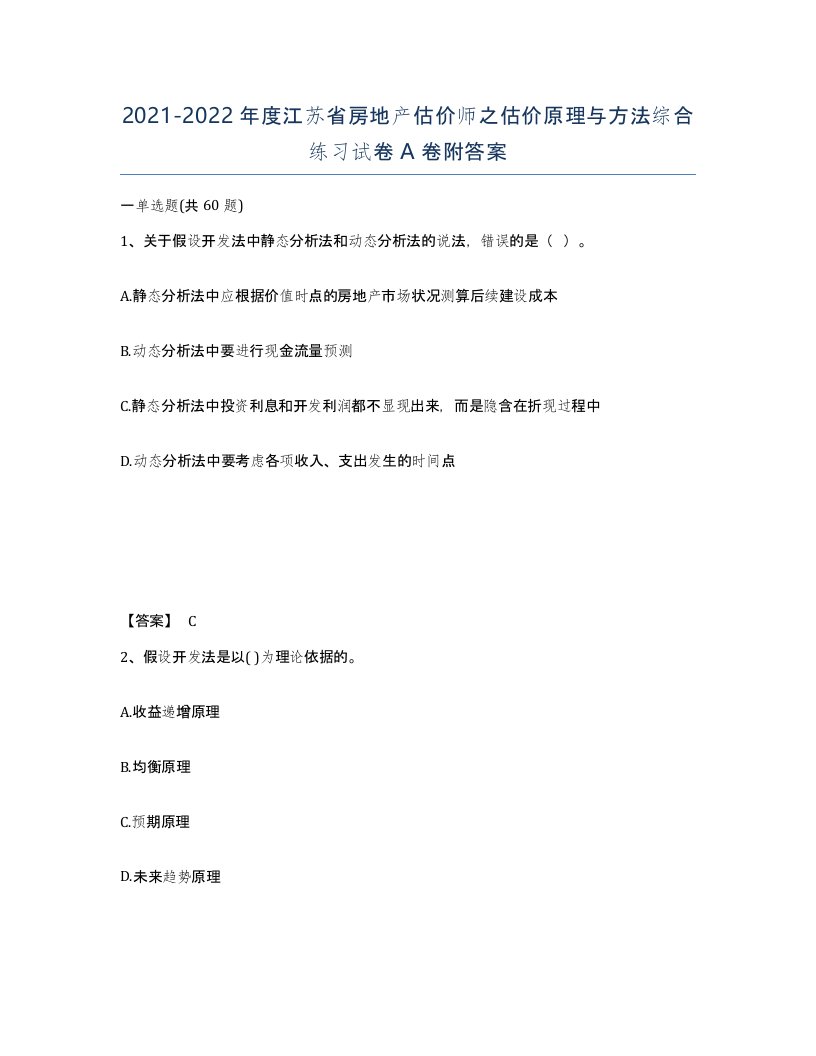 2021-2022年度江苏省房地产估价师之估价原理与方法综合练习试卷A卷附答案

一单选题(共60题)

1、关于假设开发法中静态分析法和动态分析法的说法，错误的是（ ）。

A.静态分析法中应根据价值时点的房地产市场状况测算后续建设成本

B.动态分析法中要进行现金流量预测

C.静态分析法中投资利息和开发利润都不显现出来，而是隐含在折现过程中

D.动态分析法中要考虑各项收入、支出发生的时间点

【答案】 C

2、假设开发法是以( )为理论依据的。

A.收益递增原理

B.均衡原理

C.预期原理

D.未来趋势原理